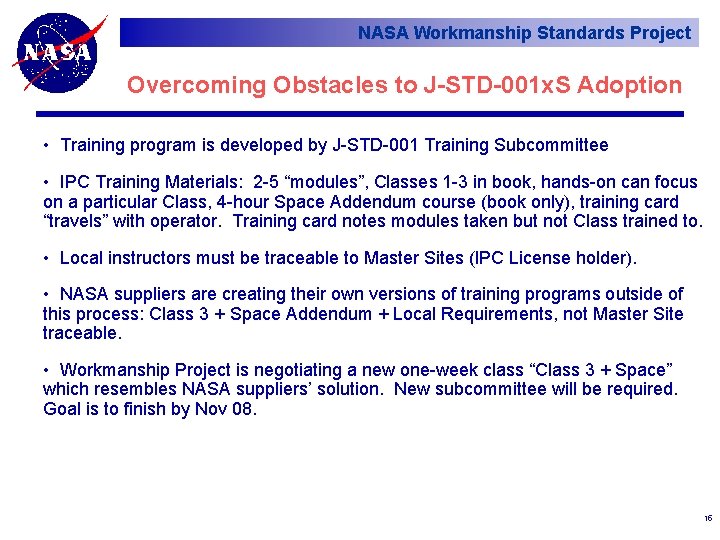 NASA

NASA Workmanship Standards Project

Overcoming Obstacles to J-STD-001xS Adoption

• Training program is developed by J-STD-001 Training Subcommittee

• IPC Training Materials: 2-5 “modules”, Classes 1-3 in book, hands-on can focus on a particular Class, 4-hour Space Addendum course (book only), training card “travels” with operator. Training card notes modules taken but not Class trained to.

• Local instructors must be traceable to Master Sites (IPC License holder).

• NASA suppliers are creating their own versions of training programs outside of this process: Class 3 + Space Addendum + Local Requirements, not Master Site traceable.

• Workmanship Project is negotiating a new one-week class “Class 3 + Space” which resembles NASA suppliers’ solution. New subcommittee will be required. Goal is to finish by Nov 08.

16